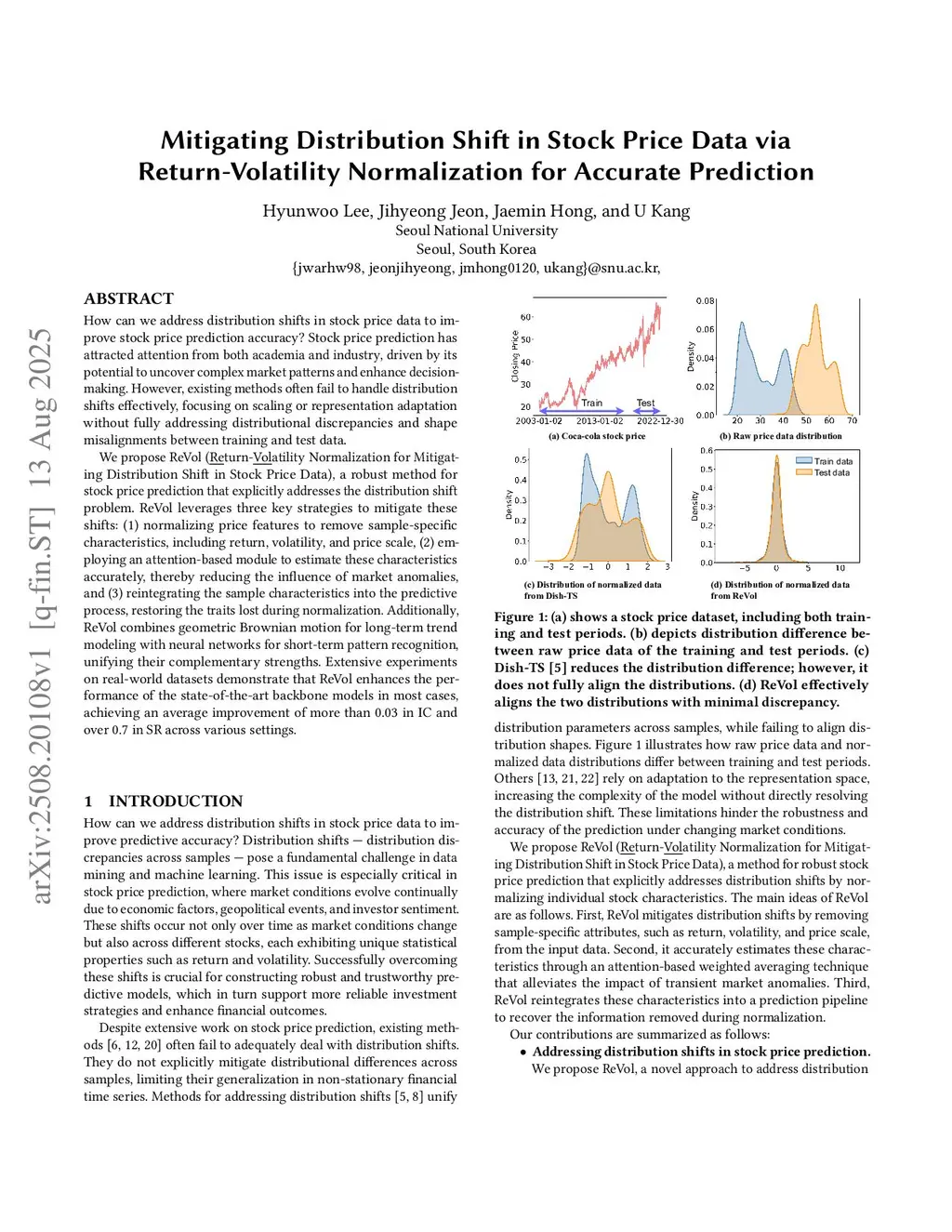 arXiv:2508.20108v1 [q-fin.ST] 13 Aug 2025

Mitigating Distribution Shift in Stock Price Data via Return-Volatility Normalization for Accurate Prediction

Hyunwoo Lee, Jihyeong Jeon, Jaemin Hong, and U Kang
Seoul National University
Seoul, South Korea
{jwarhw98, jeonjihyeong, jmhong0120, ukang}@snu.ac.kr,

ABSTRACT

How can we address distribution shifts in stock price data to improve stock price prediction accuracy? Stock price prediction has attracted attention from both academia and industry, driven by its potential to uncover complex market patterns and enhance decision-making. However, existing methods often fail to handle distribution shifts effectively, focusing on scaling or representation adaptation without fully addressing distributional discrepancies and shape misalignments between training and test data.

We propose ReVol (Return-Volatility Normalization for Mitigating Distribution Shift in Stock Price Data), a robust method for stock price prediction that explicitly addresses the distribution shift problem. ReVol leverages three key strategies to mitigate these shifts: (1) normalizing price features to remove sample-specific characteristics, including return, volatility, and price scale, (2) employing an attention-based module to estimate these characteristics accurately, thereby reducing the influence of market anomalies, and (3) reintegrating the sample characteristics into the predictive process, restoring the traits lost during normalization. Additionally, ReVol combines geometric Brownian motion for long-term trend modeling with neural networks for short-term pattern recognition, unifying their complementary strengths. Extensive experiments on real-world datasets demonstrate that ReVol enhances the performance of the state-of-the-art backbone models in most cases, achieving an average improvement of more than 0.03 in IC and over 0.7 in SR across various settings.

1 INTRODUCTION

How can we address distribution shifts in stock price data to improve predictive accuracy? Distribution shifts — distribution discrepancies across samples — pose a fundamental challenge in data mining and machine learning. This issue is especially critical in stock price prediction, where market conditions evolve continually due to economic factors, geopolitical events, and investor sentiment. These shifts occur not only over time as market conditions change but also across different stocks, each exhibiting unique statistical properties such as return and volatility. Successfully overcoming these shifts is crucial for constructing robust and trustworthy predictive models, which in turn support more reliable investment strategies and enhance financial outcomes.

Despite extensive work on stock price prediction, existing methods [6, 12, 20] often fail to adequately deal with distribution shifts. They do not explicitly mitigate distributional differences across samples, limiting their generalization in non-stationary financial time series. Methods for addressing distribution shifts [5, 8] unify

60
50
40
30
20
Closing Price
Train
Test
2003-01-02 2013-01-02 2022-12-30
(a) Coca-cola stock price

0.08
0.06
0.04
0.02
0.00
Density
20 30 40 50 60 70
(b) Raw price data distribution

0.5
0.4
0.3
0.2
0.1
0.0
Density
−3 −2 −1 0 1 2 3
(c) Distribution of normalized data from Dish-TS

0.6
0.5
0.4
0.3
0.2
0.1
0.0
Density
Train data
Test data
−5 0 5 10
(d) Distribution of normalized data from ReVol

Figure 1: (a) shows a stock price dataset, including both training and test periods. (b) depicts distribution difference between raw price data of the training and test periods. (c) Dish-TS [5] reduces the distribution difference; however, it does not fully align the distributions. (d) ReVol effectively aligns the two distributions with minimal discrepancy.

distribution parameters across samples, while failing to align distribution shapes. Figure 1 illustrates how raw price data and normalized data distributions differ between training and test periods. Others [13, 21, 22] rely on adaptation to the representation space, increasing the complexity of the model without directly resolving the distribution shift. These limitations hinder the robustness and accuracy of the prediction under changing market conditions.

We propose ReVol (Return-Volatility Normalization for Mitigating Distribution Shift in Stock Price Data), a method for robust stock price prediction that explicitly addresses distribution shifts by normalizing individual stock characteristics. The main ideas of ReVol are as follows. First, ReVol mitigates distribution shifts by removing sample-specific attributes, such as return, volatility, and price scale, from the input data. Second, it accurately estimates these characteristics through an attention-based weighted averaging technique that alleviates the impact of transient market anomalies. Third, ReVol reintegrates these characteristics into a prediction pipeline to recover the information removed during normalization.

Our contributions are summarized as follows:

• Addressing distribution shifts in stock price prediction. We propose ReVol, a novel approach to address distribution